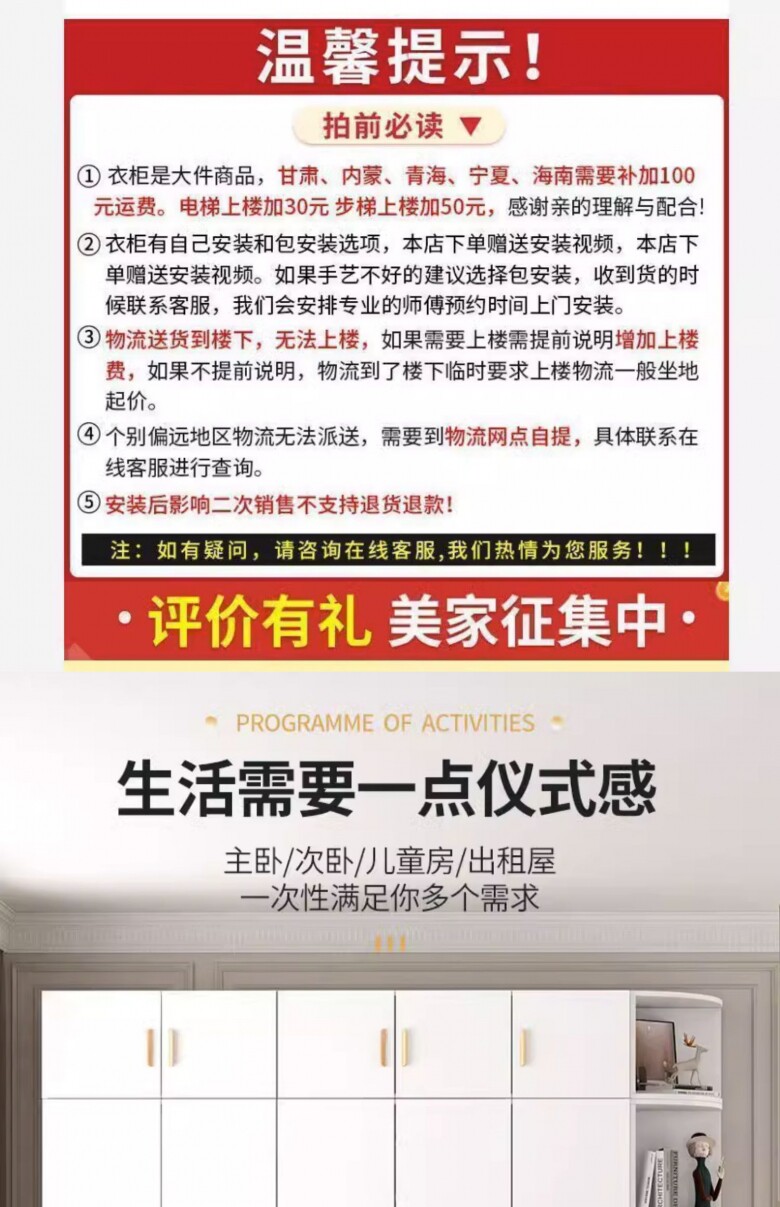 温馨提示！

拍前必读 ▼

① 衣柜是大件商品，甘肃、内蒙、青海、宁夏、海南需要补加100元运费。电梯上楼加30元 步梯上楼加50元，感谢亲的理解与配合！

② 衣柜有自己安装和包安装选项，本店下单赠送安装视频，本店下单赠送安装视频。如果手艺不好的建议选择包安装，收到货的时候联系客服，我们会安排专业的师傅预约时间上门安装。

③ 物流送货到楼下，无法上楼，如果需要上楼需提前说明增加上楼费，如果不提前说明，物流到了楼下临时要求上楼物流一般坐地起价。

④ 个别偏远地区物流无法派送，需要到物流网点自提，具体联系在线客服进行查询。

⑤ 安装后影响二次销售不支持退货退款！

注：如有疑问，请咨询在线客服，我们热情为您服务！！！

·评价有礼 美家征集中·

PROGRAMME OF ACTIVITIES

生活需要一点仪式感

主卧/次卧/儿童房/出租屋
一次性满足你多个需求